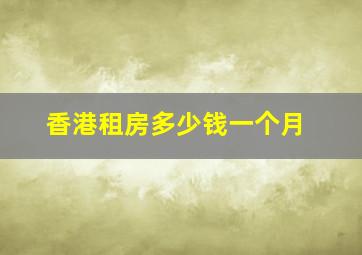 香港租房多少钱一个月